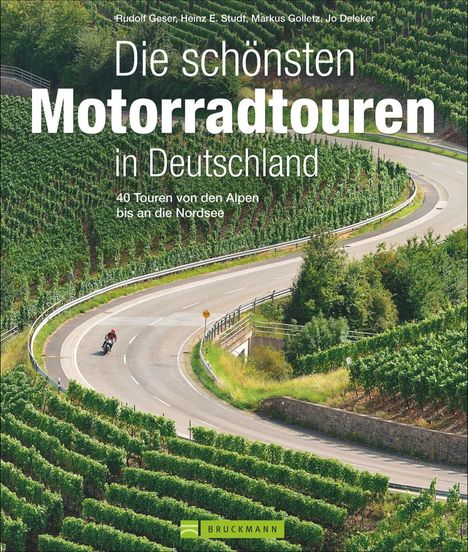 Rudolf Geser, Heinz E. Studt, Markus Golletz, Jo Deleker

Die schönsten
Motorradtouren
in Deutschland

40 Touren von den Alpen
bis an die Nordsee

BRUCKMANN